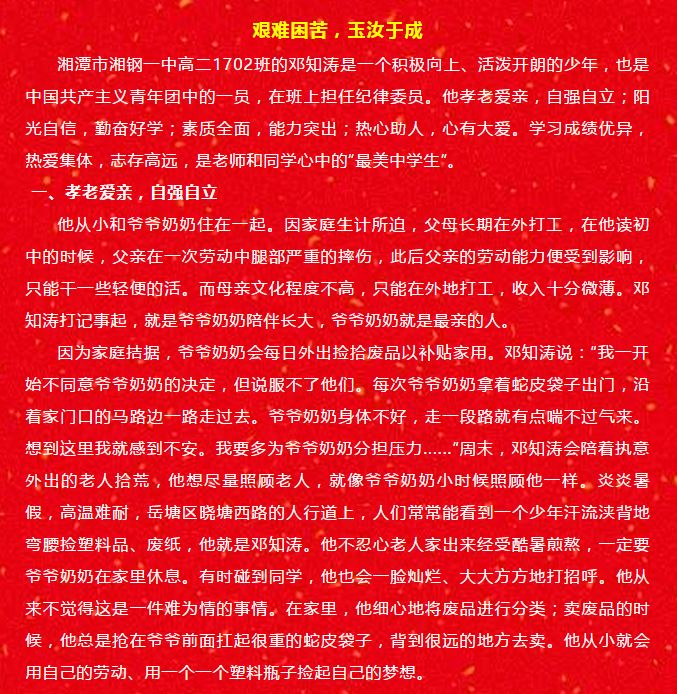 艰难困苦，玉汝于成

湘潭市湘钢一中高二1702班的邓知涛是一个积极向上、活泼开朗的少年，也是中国共产主义青年团中的一员，在班上担任纪律委员。他孝老爱亲，自强自立；阳光自信，勤奋好学；素质全面，能力突出；热心助人，心有大爱。学习成绩优异，热爱集体，志存高远，是老师和同学心中的“最美中学生”。

一、孝老爱亲，自强自立

他从小和爷爷奶奶住在一起。因家庭生计所迫，父母长期在外打工，在他读初中的时候，父亲在一次劳动中腿部严重的摔伤，此后父亲的劳动能力便受到影响，只能干一些轻便的活。而母亲文化程度不高，只能在外地打工，收入十分微薄。邓知涛打记事起，就是爷爷奶奶陪伴长大，爷爷奶奶就是最亲的人。

因为家庭拮据，爷爷奶奶会每日外出捡拾废品以补贴家用。邓知涛说：“我一开始不同意爷爷奶奶的决定，但说服不了他们。每次爷爷奶奶拿着蛇皮袋子出门，沿着家门口的马路边一路走过去。爷爷奶奶身体不好，走一段路就有点喘不过气来。想到这里我就感到不安。我要多为爷爷奶奶分担压力……”周末，邓知涛会陪着执意外出的老人拾荒，他想尽量照顾老人，就像爷爷奶奶小时候照顾他一样。炎炎暑假，高温难耐，岳塘区晓塘西路的人行道上，人们常常能看到一个少年汗流浃背地弯腰捡塑料品、废纸，他就是邓知涛。他不忍心老人家出来经受酷暑煎熬，一定要爷爷奶奶在家里休息。有时碰到同学，他也会一脸灿烂、大大方方地打招呼。他从来不觉得这是一件难为情的事情。在家里，他细心地将废品进行分类；卖废品的时候，他总是抢在爷爷前面扛起很重的蛇皮袋子，背到很远的地方去卖。他从小就会用自己的劳动、用一个一个塑料瓶子捡起自己的梦想。